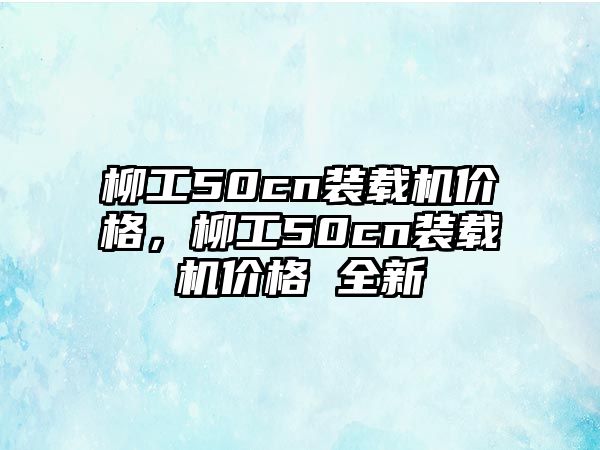 柳工50cn装载机价格，柳工50cn装载机价格 全新